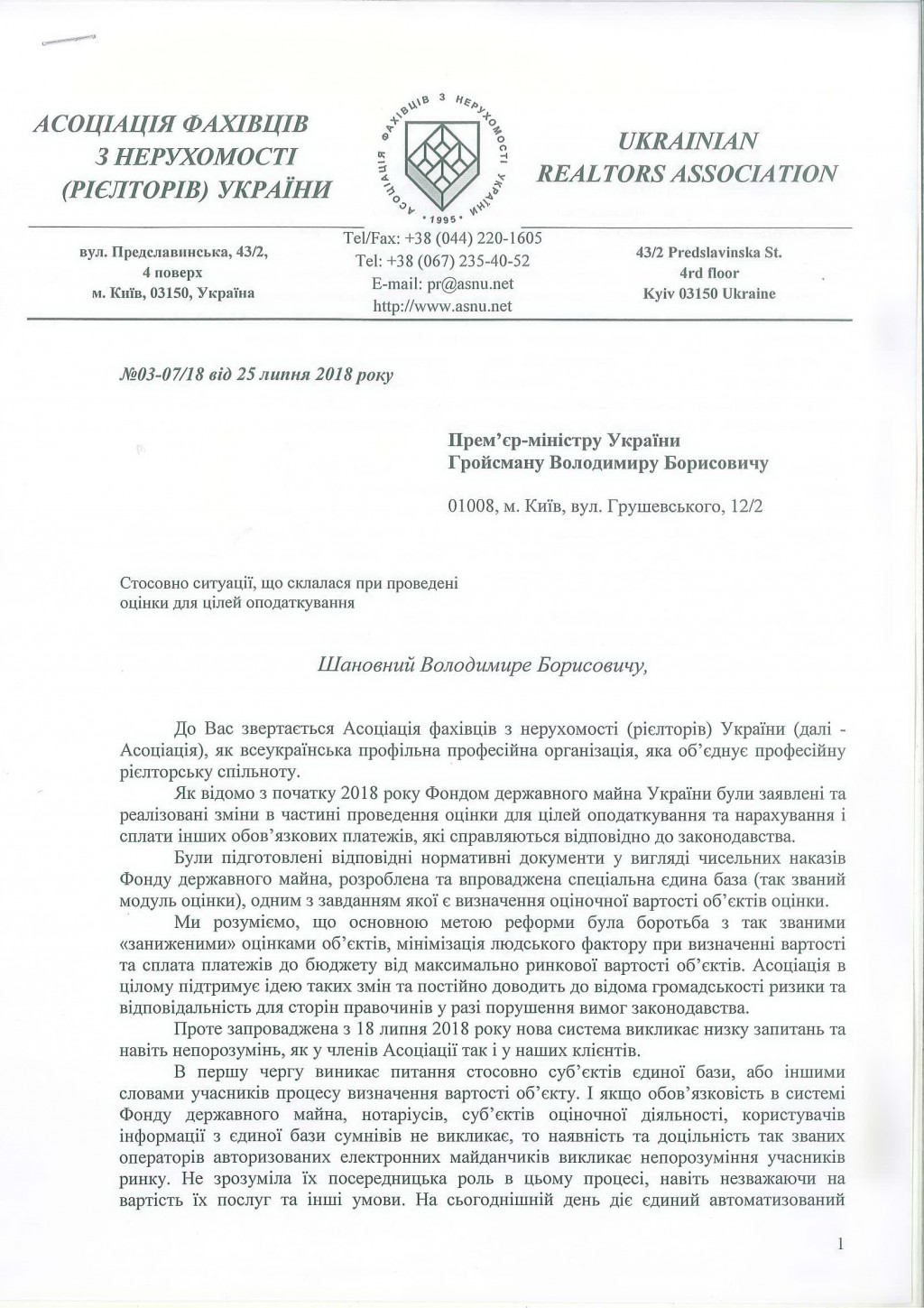 АСОЦІАЦІЯ ФАХІВЦІВ З НЕРУХОМОСТІ (РІЄЛТОРІВ) УКРАЇНИ

АСОЦІАЦІЯ ФАХІВЦІВ З НЕРУХОМОСТІ УКРАЇНИ • 1995 •

UKRAINIAN REALTORS ASSOCIATION

вул. Предславинська, 43/2, 4 поверх м. Київ, 03150, Україна

Tel/Fax: +38 (044) 220-1605
Tel: +38 (067) 235-40-52
E-mail: pr@asnu.net
http://www.asnu.net

43/2 Predslavinska St. 4rd floor Kyiv 03150 Ukraine

№03-07/18 від 25 липня 2018 року

Прем'єр-міністру України
Гройсману Володимиру Борисовичу

01008, м. Київ, вул. Грушевського, 12/2

Стосовно ситуації, що склалася при проведені оцінки для цілей оподаткування

Шановний Володимире Борисовичу,

До Вас звертається Асоціація фахівців з нерухомості (рієлторів) України (далі - Асоціація), як всеукраїнська профільна професійна організація, яка об'єднує професійну рієлторську спільноту.

Як відомо з початку 2018 року Фондом державного майна України були заявлені та реалізовані зміни в частині проведення оцінки для цілей оподаткування та нарахування і сплати інших обов'язкових платежів, які справляються відповідно до законодавства.

Були підготовлені відповідні нормативні документи у вигляді чисельних наказів Фонду державного майна, розроблена та впроваджена спеціальна єдина база (так званий модуль оцінки), одним з завданням якої є визначення оціночної вартості об'єктів оцінки.

Ми розуміємо, що основною метою реформи була боротьба з так званими «заниженими» оцінками об'єктів, мінімізація людського фактору при визначенні вартості та сплата платежів до бюджету від максимально ринкової вартості об'єктів. Асоціація в цілому підтримує ідею таких змін та постійно доводить до відома громадськості ризики та відповідальність для сторін правочинів у разі порушення вимог законодавства.

Проте запроваджена з 18 липня 2018 року нова система викликає низку запитань та навіть непорозумінь, як у членів Асоціації так і у наших клієнтів.

В першу чергу виникає питання стосовно суб'єктів єдиної бази, або іншими словами учасників процесу визначення вартості об'єкту. І якщо обов'язковість в системі Фонду державного майна, нотаріусів, суб'єктів оціночної діяльності, користувачів інформації з єдиної бази сумнівів не викликає, то наявність та доцільність так званих операторів авторизованих електронних майданчиків викликає непорозуміння учасників ринку. Не зрозуміла їх посередницька роль в цьому процесі, навіть незважаючи на вартість їх послуг та інші умови. На сьогоднішній день діє єдиний автоматизований

1